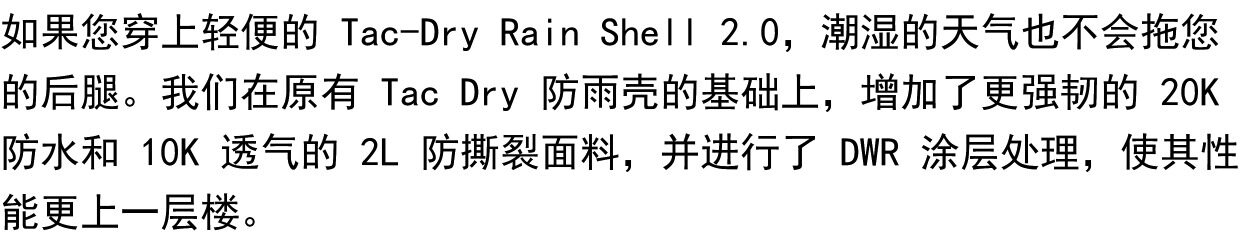 如果您穿上轻便的 Tac-Dry Rain Shell 2.0，潮湿的天气也不会拖您的后腿。我们在原有 Tac Dry 防雨壳的基础上，增加了更强韧的 20K 防水和 10K 透气的 2L 防撕裂面料，并进行了 DWR 涂层处理，使其性能更上一层楼。